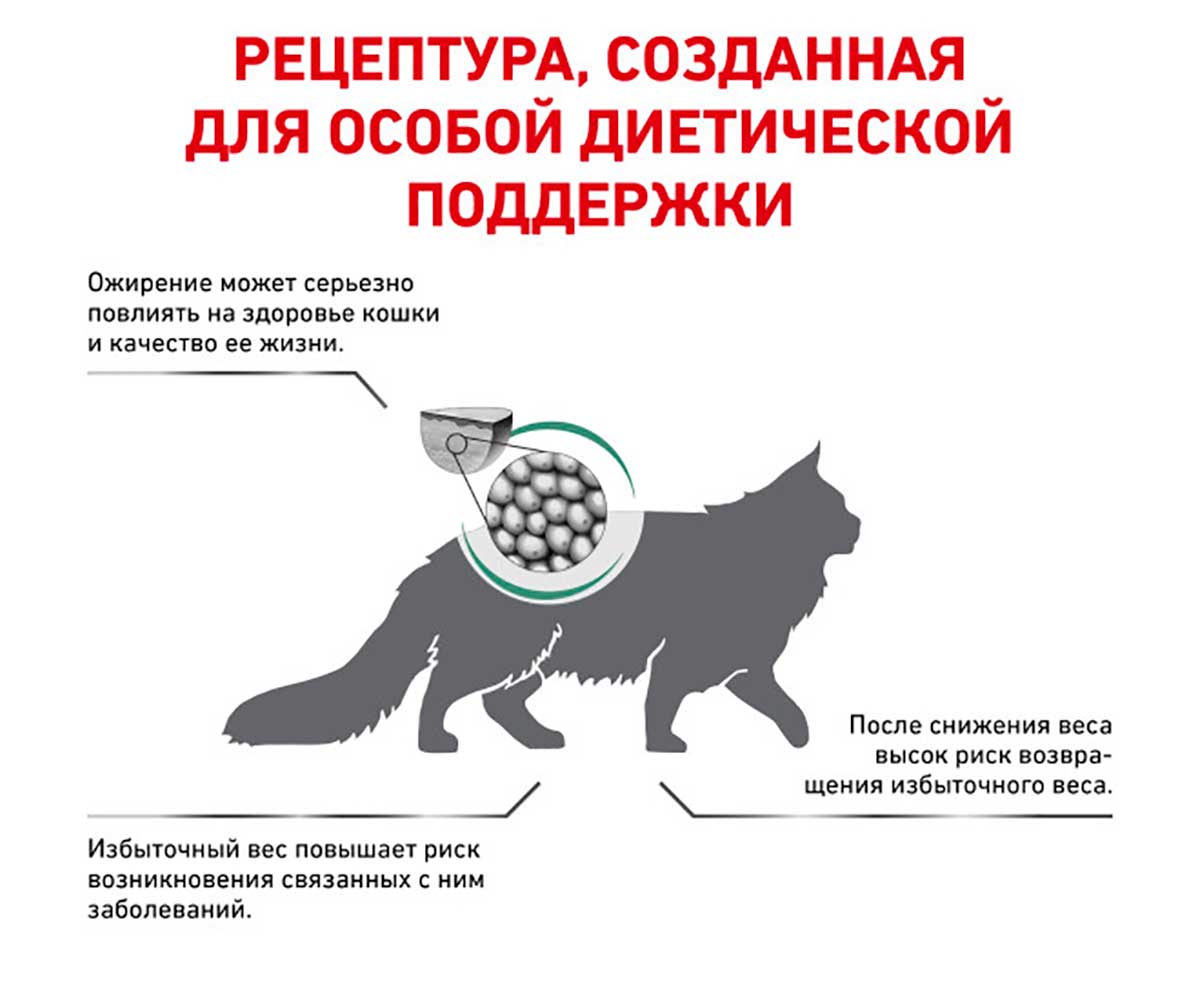 РЕЦЕПТУРА, СОЗДАННАЯ ДЛЯ ОСОБОЙ ДИЕТИЧЕСКОЙ ПОДДЕРЖКИ

Ожирение может серьезно повлиять на здоровье кошки и качество ее жизни.

После снижения веса высок риск возвращения избыточного веса.

Избыточный вес повышает риск возникновения связанных с ним заболеваний.